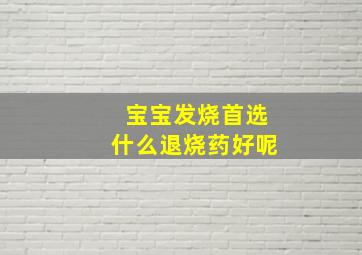 宝宝发烧首选
什么退烧药好呢